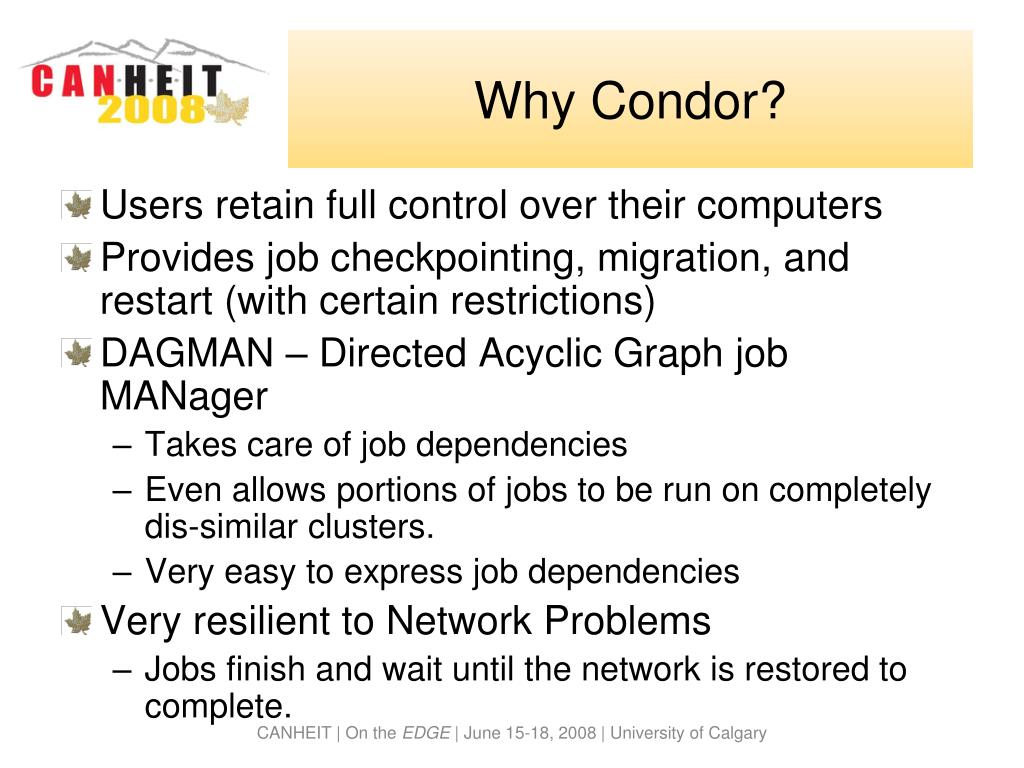 CANHEIT 2008

Why Condor?

Users retain full control over their computers

Provides job checkpointing, migration, and restart (with certain restrictions)

DAGMAN – Directed Acyclic Graph job MANager

– Takes care of job dependencies

– Even allows portions of jobs to be run on completely dis-similar clusters.

– Very easy to express job dependencies

Very resilient to Network Problems

– Jobs finish and wait until the network is restored to complete.

CANHEIT | On the EDGE | June 15-18, 2008 | University of Calgary